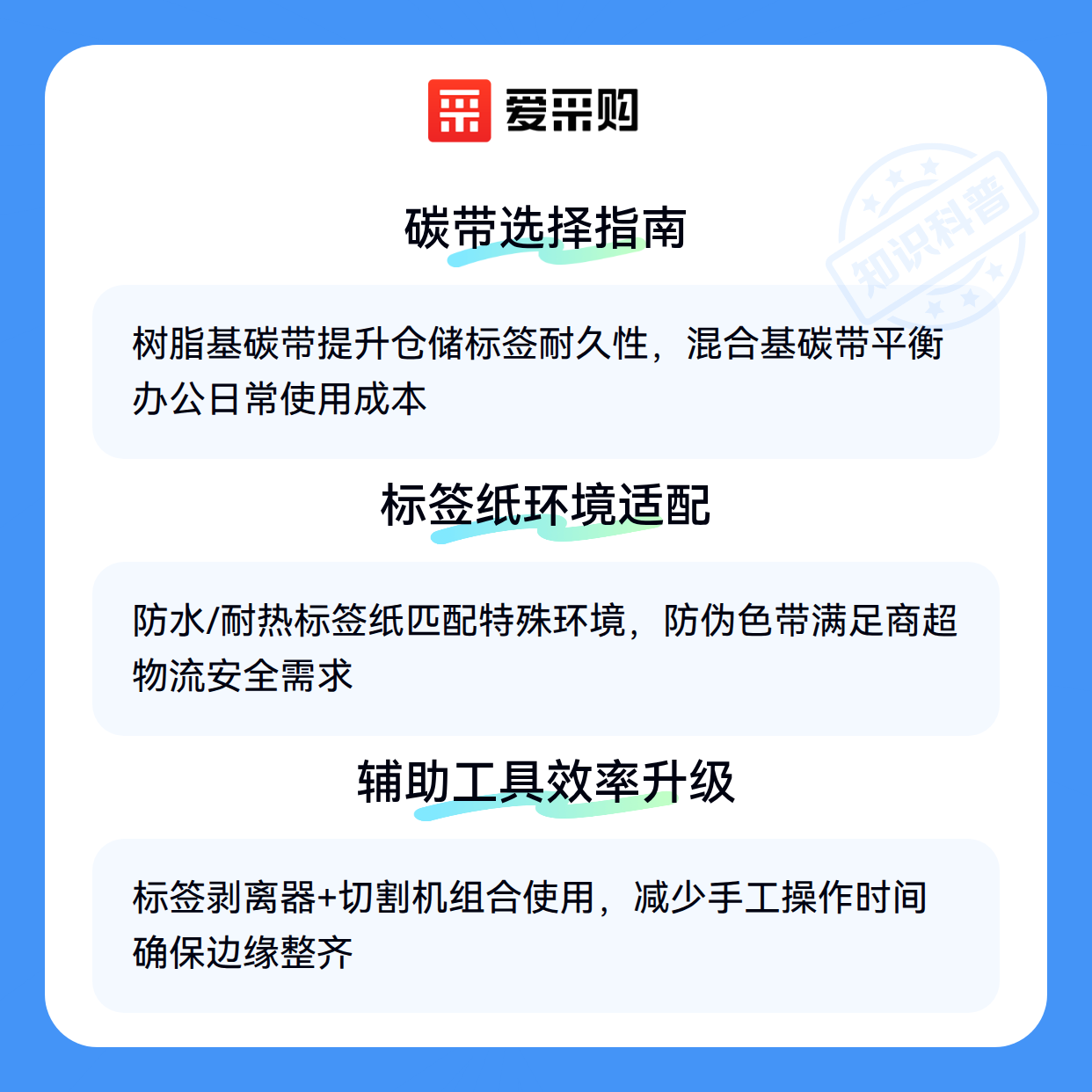 爱采购

碳带选择指南

树脂基碳带提升仓储标签耐久性，混合基碳带平衡办公日常使用成本

标签纸环境适配

防水/耐热标签纸匹配特殊环境，防伪色带满足商超物流安全需求

辅助工具效率升级

标签剥离器+切割机组合使用，减少手工操作时间确保边缘整齐

知识科普